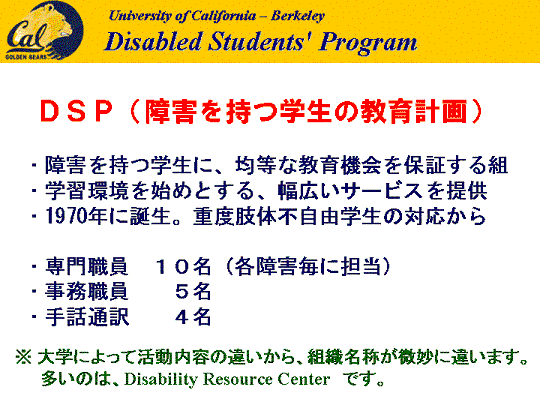 Cal
GOLDEN BEARS

University of California – Berkeley
Disabled Students' Program

ＤＳＰ（障害を持つ学生の教育計画）

・障害を持つ学生に、均等な教育機会を保証する組
・学習環境を始めとする、幅広いサービスを提供
・1970年に誕生。重度肢体不自由学生の対応から

・専門職員　１０名（各障害毎に担当）
・事務職員　５名
・手話通訳　４名

※ 大学によって活動内容の違いから、組織名称が微妙に違います。
多いのは、Disability Resource Center　です。